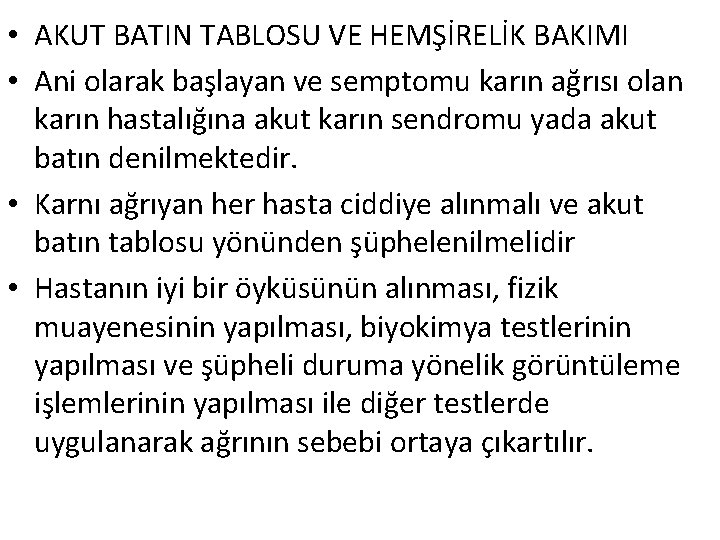 • AKUT BATIN TABLOSU VE HEMŞİRELİK BAKIMI
• Ani olarak başlayan ve semptomu karın ağrısı olan karın hastalığına akut karın sendromu yada akut batın denilmektedir.
• Karnı ağrıyan her hasta ciddiye alınmalı ve akut batın tablosu yönünden şüphelenilmelidir
• Hastanın iyi bir öyküsünün alınması, fizik muayenesinin yapılması, biyokimya testlerinin yapılması ve şüpheli duruma yönelik görüntüleme işlemlerinin yapılması ile diğer testlerde uygulanarak ağrının sebebi ortaya çıkartılır.